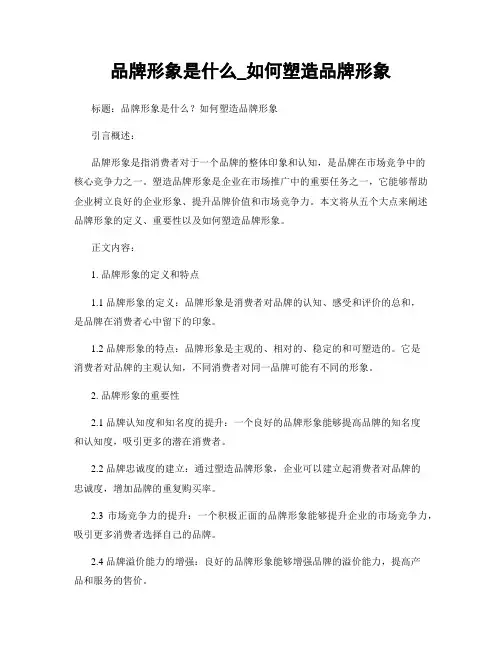 品牌形象是什么_如何塑造品牌形象

标题：品牌形象是什么？如何塑造品牌形象

引言概述：

品牌形象是指消费者对于一个品牌的整体印象和认知，是品牌在市场竞争中的核心竞争力之一。塑造品牌形象是企业在市场推广中的重要任务之一，它能够帮助企业树立良好的企业形象、提升品牌价值和市场竞争力。本文将从五个大点来阐述品牌形象的定义、重要性以及如何塑造品牌形象。

正文内容：

1. 品牌形象的定义和特点

1.1 品牌形象的定义：品牌形象是消费者对品牌的认知、感受和评价的总和，是品牌在消费者心中留下的印象。

1.2 品牌形象的特点：品牌形象是主观的、相对的、稳定的和可塑造的。它是消费者对品牌的主观认知，不同消费者对同一品牌可能有不同的形象。

2. 品牌形象的重要性

2.1 品牌认知度和知名度的提升：一个良好的品牌形象能够提高品牌的知名度和认知度，吸引更多的潜在消费者。

2.2 品牌忠诚度的建立：通过塑造品牌形象，企业可以建立起消费者对品牌的忠诚度，增加品牌的重复购买率。

2.3 市场竞争力的提升：一个积极正面的品牌形象能够提升企业的市场竞争力，吸引更多消费者选择自己的品牌。

2.4 品牌溢价能力的增强：良好的品牌形象能够增强品牌的溢价能力，提高产品和服务的售价。